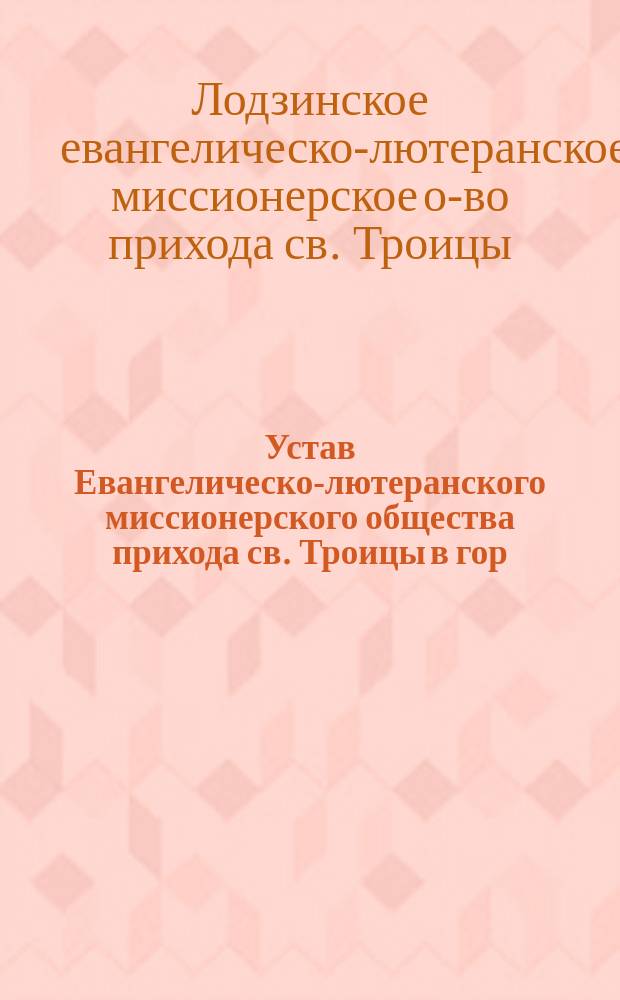 Лодзинское евангелическо-лютеранское миссионерское о-во прихода св. Троицы

Устав Евангелическо-лютеранского миссионерского общества прихода св. Троицы в гор